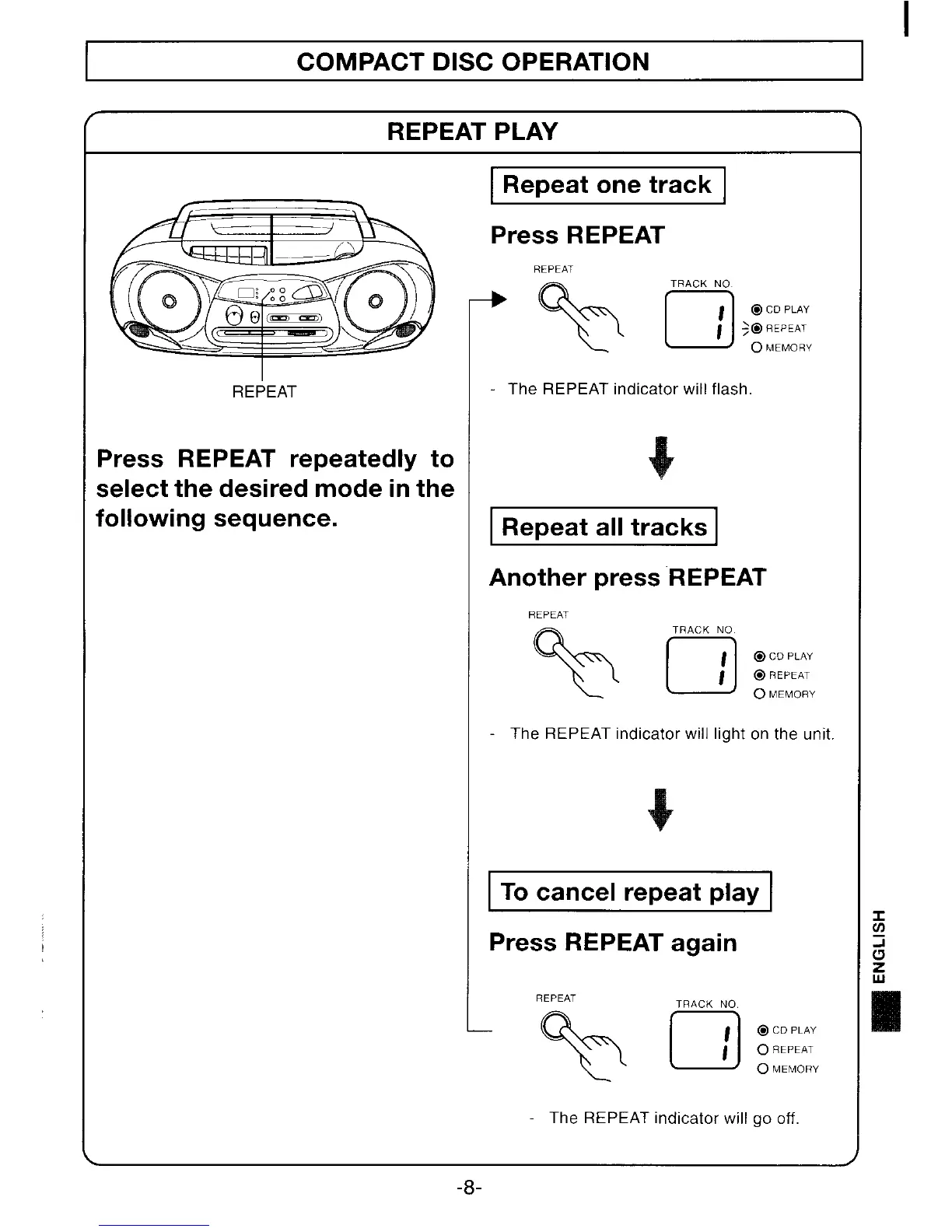 COMPACT DISC OPERATION

REPEAT PLAY

REPEAT

Press REPEAT repeatedly to select the desired mode in the following sequence.

Repeat one track

Press REPEAT

REPEAT

TRACK NO.

1

CD PLAY
REPEAT
MEMORY

- The REPEAT indicator will flash.

Repeat all tracks

Another press REPEAT

REPEAT

TRACK NO.

1

CD PLAY
REPEAT
MEMORY

- The REPEAT indicator will light on the unit.

To cancel repeat play

Press REPEAT again

REPEAT

TRACK NO.

1

CD PLAY
REPEAT
MEMORY

- The REPEAT indicator will go off.

ENGLISH

-8-